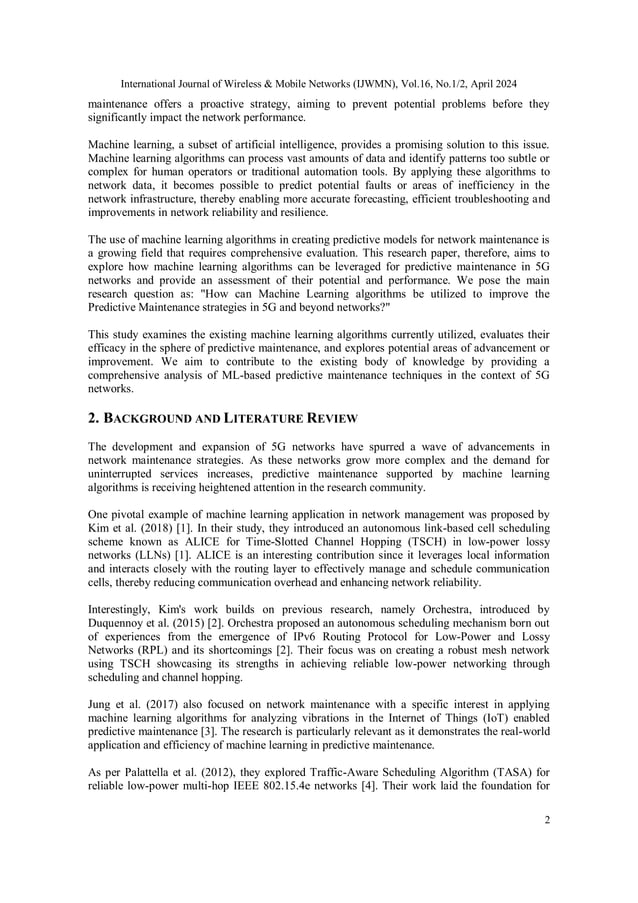 International Journal of Wireless & Mobile Networks (IJWMN), Vol.16, No.1/2, April 2024

maintenance offers a proactive strategy, aiming to prevent potential problems before they significantly impact the network performance.

Machine learning, a subset of artificial intelligence, provides a promising solution to this issue. Machine learning algorithms can process vast amounts of data and identify patterns too subtle or complex for human operators or traditional automation tools. By applying these algorithms to network data, it becomes possible to predict potential faults or areas of inefficiency in the network infrastructure, thereby enabling more accurate forecasting, efficient troubleshooting and improvements in network reliability and resilience.

The use of machine learning algorithms in creating predictive models for network maintenance is a growing field that requires comprehensive evaluation. This research paper, therefore, aims to explore how machine learning algorithms can be leveraged for predictive maintenance in 5G networks and provide an assessment of their potential and performance. We pose the main research question as: "How can Machine Learning algorithms be utilized to improve the Predictive Maintenance strategies in 5G and beyond networks?"

This study examines the existing machine learning algorithms currently utilized, evaluates their efficacy in the sphere of predictive maintenance, and explores potential areas of advancement or improvement. We aim to contribute to the existing body of knowledge by providing a comprehensive analysis of ML-based predictive maintenance techniques in the context of 5G networks.

2. BACKGROUND AND LITERATURE REVIEW

The development and expansion of 5G networks have spurred a wave of advancements in network maintenance strategies. As these networks grow more complex and the demand for uninterrupted services increases, predictive maintenance supported by machine learning algorithms is receiving heightened attention in the research community.

One pivotal example of machine learning application in network management was proposed by Kim et al. (2018) [1]. In their study, they introduced an autonomous link-based cell scheduling scheme known as ALICE for Time-Slotted Channel Hopping (TSCH) in low-power lossy networks (LLNs) [1]. ALICE is an interesting contribution since it leverages local information and interacts closely with the routing layer to effectively manage and schedule communication cells, thereby reducing communication overhead and enhancing network reliability.

Interestingly, Kim's work builds on previous research, namely Orchestra, introduced by Duquennoy et al. (2015) [2]. Orchestra proposed an autonomous scheduling mechanism born out of experiences from the emergence of IPv6 Routing Protocol for Low-Power and Lossy Networks (RPL) and its shortcomings [2]. Their focus was on creating a robust mesh network using TSCH showcasing its strengths in achieving reliable low-power networking through scheduling and channel hopping.

Jung et al. (2017) also focused on network maintenance with a specific interest in applying machine learning algorithms for analyzing vibrations in the Internet of Things (IoT) enabled predictive maintenance [3]. The research is particularly relevant as it demonstrates the real-world application and efficiency of machine learning in predictive maintenance.

As per Palattella et al. (2012), they explored Traffic-Aware Scheduling Algorithm (TASA) for reliable low-power multi-hop IEEE 802.15.4e networks [4]. Their work laid the foundation for

2